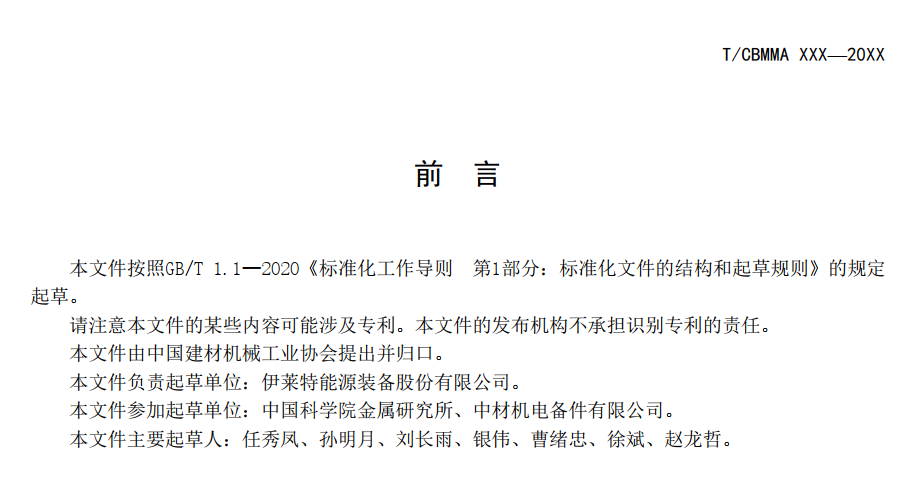 T/CBMMA XXX—20XX

前　言

本文件按照GB/T 1.1—2020《标准化工作导则　第1部分：标准化文件的结构和起草规则》的规定起草。

请注意本文件的某些内容可能涉及专利。本文件的发布机构不承担识别专利的责任。

本文件由中国建材机械工业协会提出并归口。

本文件负责起草单位：伊莱特能源装备股份有限公司。

本文件参加起草单位：中国科学院金属研究所、中材机电备件有限公司。

本文件主要起草人：任秀凤、孙明月、刘长雨、银伟、曹绪忠、徐斌、赵龙哲。